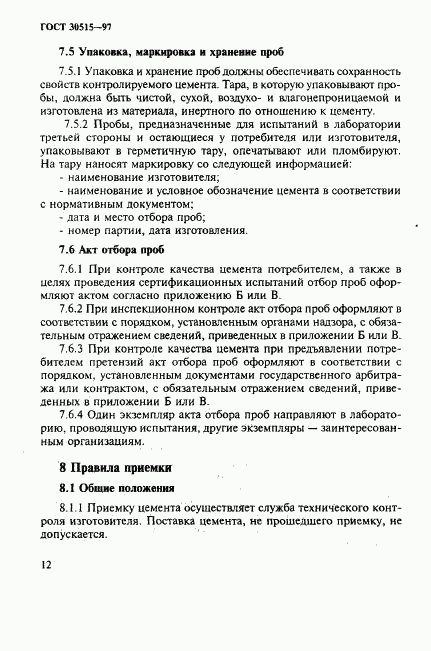 ГОСТ 30515—97

7.5 Упаковка, маркировка и хранение проб

7.5.1 Упаковка и хранение проб должны обеспечивать сохранность свойств контролируемого цемента. Тара, в которую упаковывают пробы, должна быть чистой, сухой, воздухо- и влагонепроницаемой и изготовлена из материала, инертного по отношению к цементу.

7.5.2 Пробы, предназначенные для испытаний в лаборатории третьей стороны и остающиеся у потребителя или изготовителя, упаковывают в герметичную тару, опечатывают или пломбируют. На тару наносят маркировку со следующей информацией:
- наименование изготовителя;
- наименование и условное обозначение цемента в соответствии с нормативным документом;
- дата и место отбора проб;
- номер партии, дата изготовления.

7.6 Акт отбора проб

7.6.1 При контроле качества цемента потребителем, а также в целях проведения сертификационных испытаний отбор проб оформляют актом согласно приложению Б или В.

7.6.2 При инспекционном контроле акт отбора проб оформляют в соответствии с порядком, установленным органами надзора, с обязательным отражением сведений, приведенных в приложении Б или В.

7.6.3 При контроле качества цемента при предъявлении потребителем претензий акт отбора проб оформляют в соответствии с порядком, установленным документами государственного арбитража или контрактом, с обязательным отражением сведений, приведенных в приложении Б или В.

7.6.4 Один экземпляр акта отбора проб направляют в лабораторию, проводящую испытания, другие экземпляры — заинтересованным организациям.

8 Правила приемки

8.1 Общие положения

8.1.1 Приемку цемента осуществляет служба технического контроля изготовителя. Поставка цемента, не прошедшего приемку, не допускается.

12